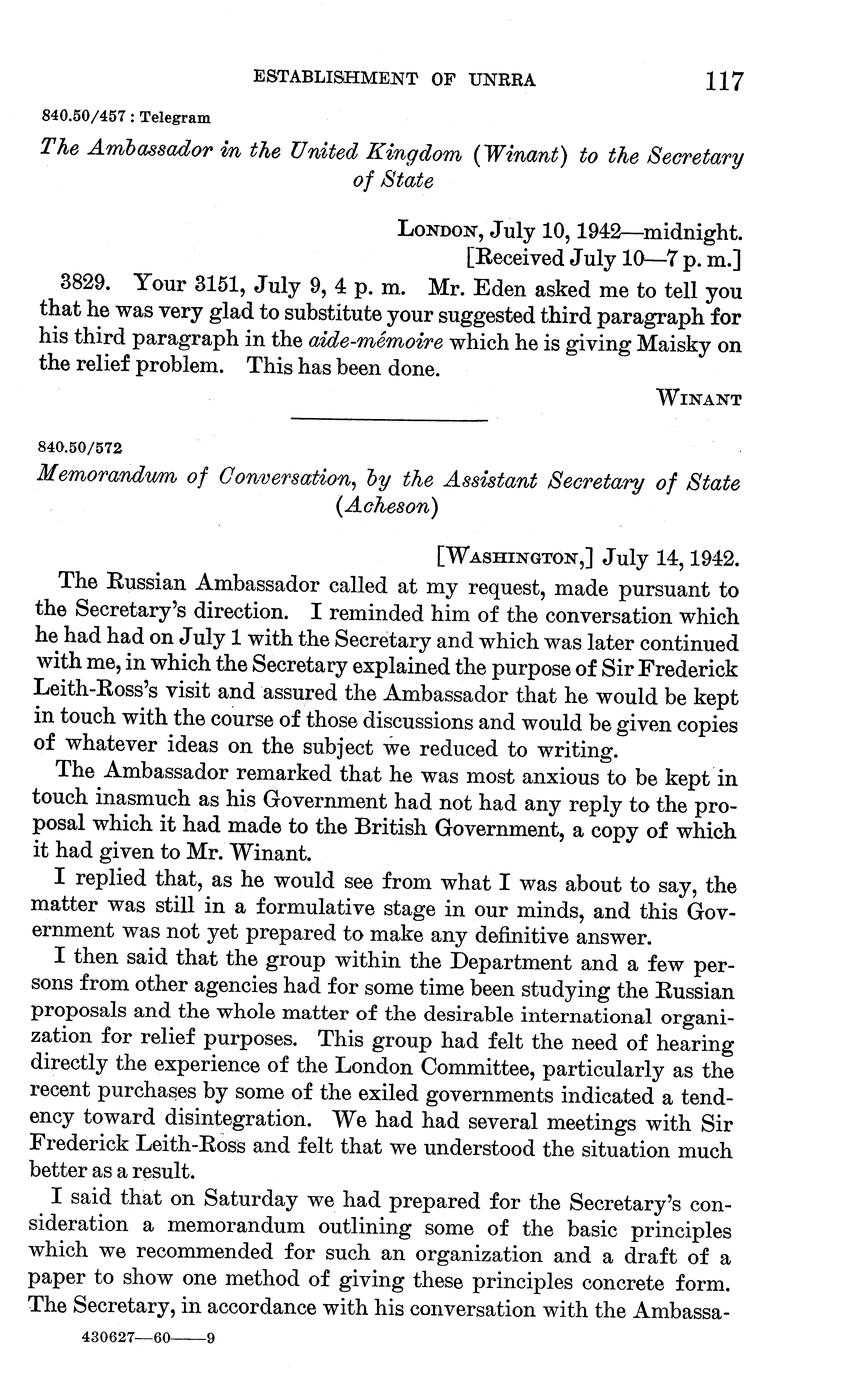 ESTABLISHMENT OF UNRRA 117

840.50/457 : Telegram

The Ambassador in the United Kingdom (Winant) to the Secretary of State

LONDON, July 10, 1942—midnight.
[Received July 10—7 p. m.]

3829. Your 3151, July 9, 4 p. m. Mr. Eden asked me to tell you that he was very glad to substitute your suggested third paragraph for his third paragraph in the aide-mémoire which he is giving Maisky on the relief problem. This has been done.

WINANT

840.50/572

Memorandum of Conversation, by the Assistant Secretary of State (Acheson)

[WASHINGTON,] July 14, 1942.

The Russian Ambassador called at my request, made pursuant to the Secretary's direction. I reminded him of the conversation which he had had on July 1 with the Secretary and which was later continued with me, in which the Secretary explained the purpose of Sir Frederick Leith-Ross's visit and assured the Ambassador that he would be kept in touch with the course of those discussions and would be given copies of whatever ideas on the subject we reduced to writing.

The Ambassador remarked that he was most anxious to be kept in touch inasmuch as his Government had not had any reply to the proposal which it had made to the British Government, a copy of which it had given to Mr. Winant.

I replied that, as he would see from what I was about to say, the matter was still in a formulative stage in our minds, and this Government was not yet prepared to make any definitive answer.

I then said that the group within the Department and a few persons from other agencies had for some time been studying the Russian proposals and the whole matter of the desirable international organization for relief purposes. This group had felt the need of hearing directly the experience of the London Committee, particularly as the recent purchases by some of the exiled governments indicated a tendency toward disintegration. We had had several meetings with Sir Frederick Leith-Ross and felt that we understood the situation much better as a result.

I said that on Saturday we had prepared for the Secretary's consideration a memorandum outlining some of the basic principles which we recommended for such an organization and a draft of a paper to show one method of giving these principles concrete form. The Secretary, in accordance with his conversation with the Ambassa-

430627—60——9